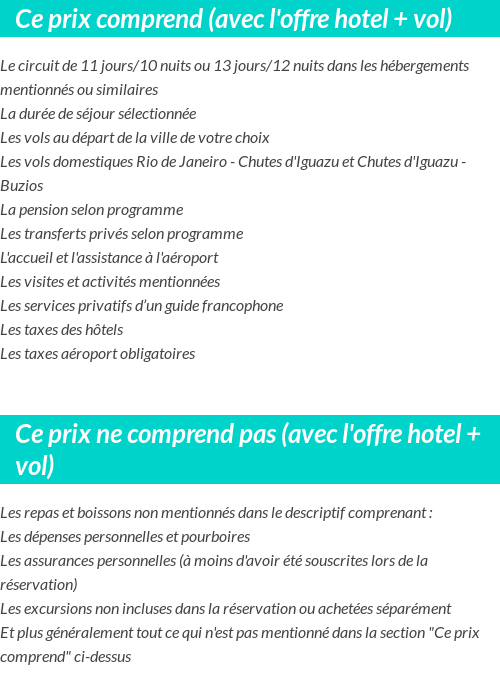 Ce prix comprend (avec l'offre hotel + vol)

Le circuit de 11 jours/10 nuits ou 13 jours/12 nuits dans les hébergements mentionnés ou similaires
La durée de séjour sélectionnée
Les vols au départ de la ville de votre choix
Les vols domestiques Rio de Janeiro - Chutes d'Iguazu et Chutes d'Iguazu - Buzios
La pension selon programme
Les transferts privés selon programme
L'accueil et l'assistance à l'aéroport
Les visites et activités mentionnées
Les services privatifs d'un guide francophone
Les taxes des hôtels
Les taxes aéroport obligatoires

Ce prix ne comprend pas (avec l'offre hotel + vol)

Les repas et boissons non mentionnés dans le descriptif comprenant :
Les dépenses personnelles et pourboires
Les assurances personnelles (à moins d'avoir été souscrites lors de la réservation)
Les excursions non incluses dans la réservation ou achetées séparément
Et plus généralement tout ce qui n'est pas mentionné dans la section "Ce prix comprend" ci-dessus